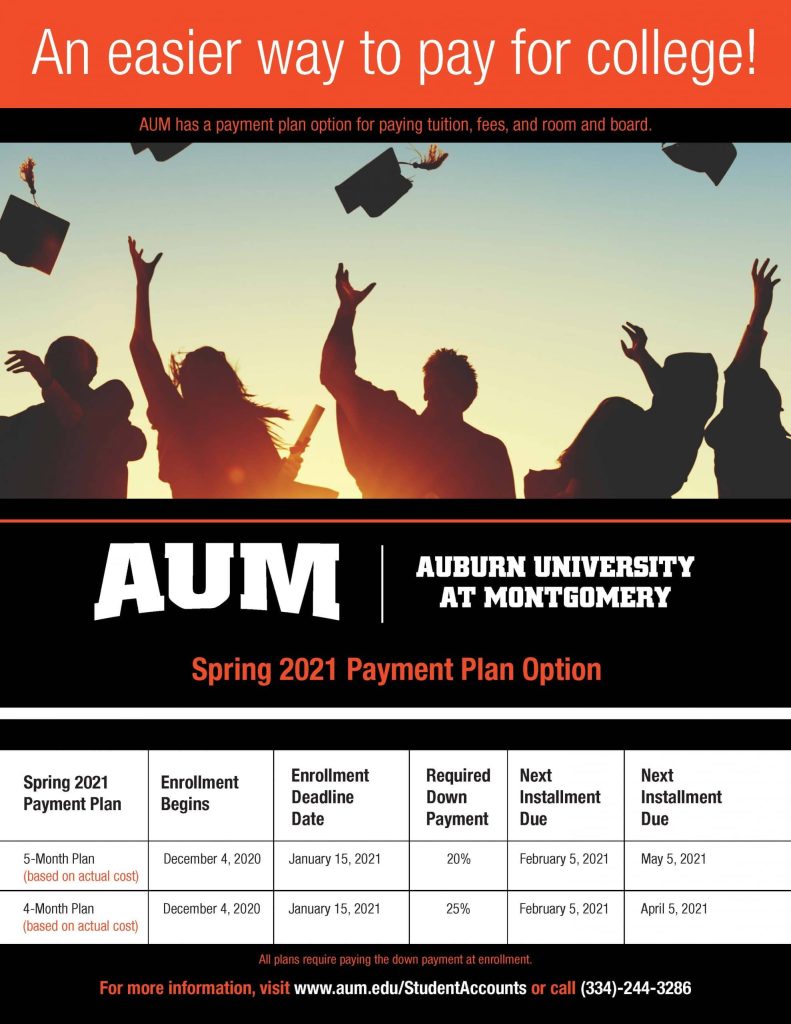 An easier way to pay for college!

AUM has a payment plan option for paying tuition, fees, and room and board.

AUM

AUBURN UNIVERSITY AT MONTGOMERY

Spring 2021 Payment Plan Option

| Spring 2021 Payment Plan | Enrollment Begins | Enrollment Deadline Date | Required Down Payment | Next Installment Due | Next Installment Due |
|---|---|---|---|---|---|
| 5-Month Plan (based on actual cost) | December 4, 2020 | January 15, 2021 | 20% | February 5, 2021 | May 5, 2021 |
| 4-Month Plan (based on actual cost) | December 4, 2020 | January 15, 2021 | 25% | February 5, 2021 | April 5, 2021 |

All plans require paying the down payment at enrollment.

For more information, visit www.aum.edu/StudentAccounts or call (334)-244-3286